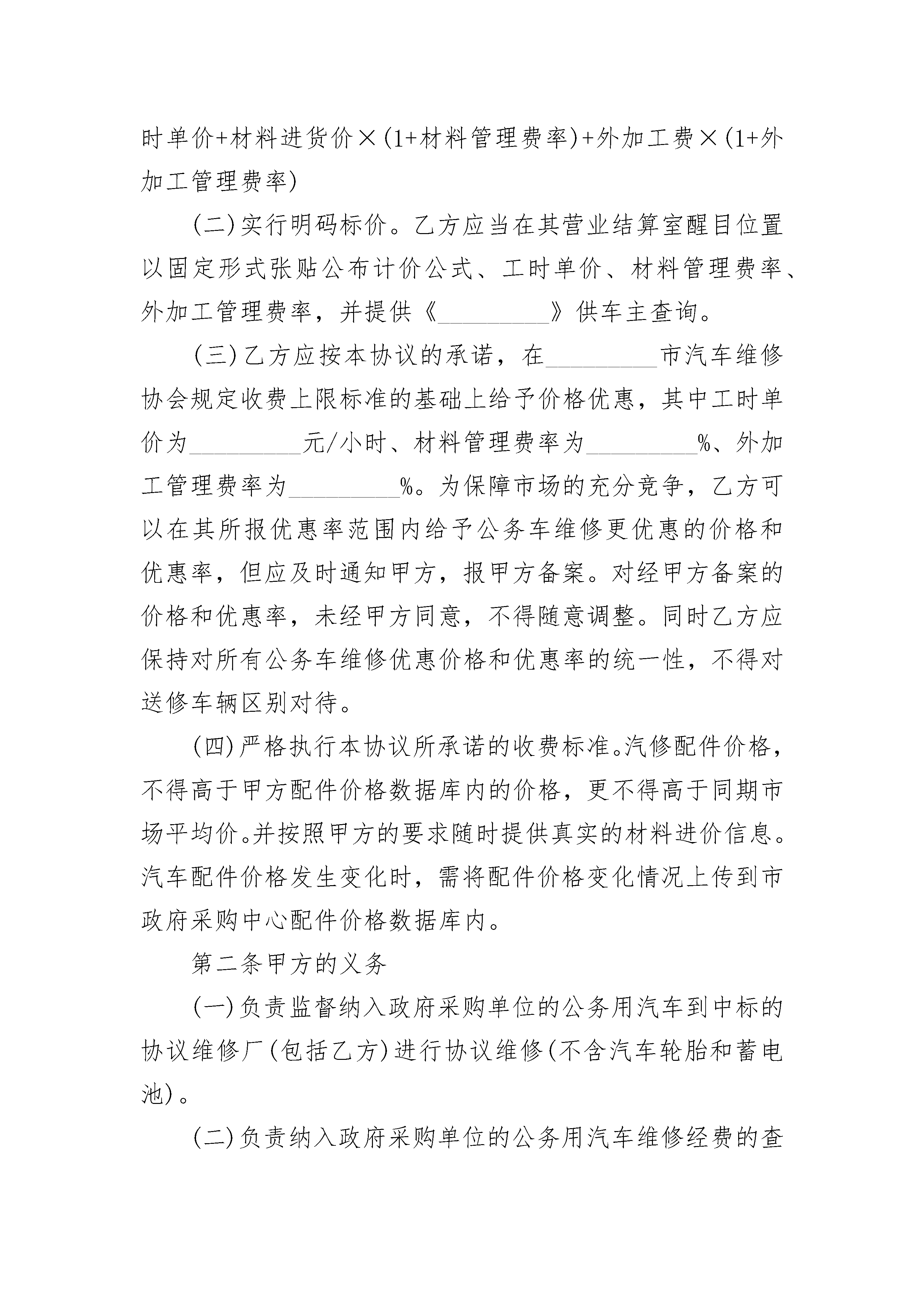 时单价+材料进货价×(1+材料管理费率)+外加工费×(1+外加工管理费率)

(二)实行明码标价。乙方应当在其营业结算室醒目位置以固定形式张贴公布计价公式、工时单价、材料管理费率、外加工管理费率，并提供《_________》供车主查询。

(三)乙方应按本协议的承诺，在_________市汽车维修协会规定收费上限标准的基础上给予价格优惠，其中工时单价为_________元/小时、材料管理费率为_________%、外加工管理费率为_________%。为保障市场的充分竞争，乙方可以在其所报优惠率范围内给予公务车维修更优惠的价格和优惠率，但应及时通知甲方，报甲方备案。对经甲方备案的价格和优惠率，未经甲方同意，不得随意调整。同时乙方应保持对所有公务车维修优惠价格和优惠率的统一性，不得对送修车辆区别对待。

(四)严格执行本协议所承诺的收费标准。汽修配件价格，不得高于甲方配件价格数据库内的价格，更不得高于同期市场平均价。并按照甲方的要求随时提供真实的材料进价信息。汽车配件价格发生变化时，需将配件价格变化情况上传到市政府采购中心配件价格数据库内。

第二条甲方的义务

(一)负责监督纳入政府采购单位的公务用汽车到中标的协议维修厂(包括乙方)进行协议维修(不含汽车轮胎和蓄电池)。

(二)负责纳入政府采购单位的公务用汽车维修经费的查